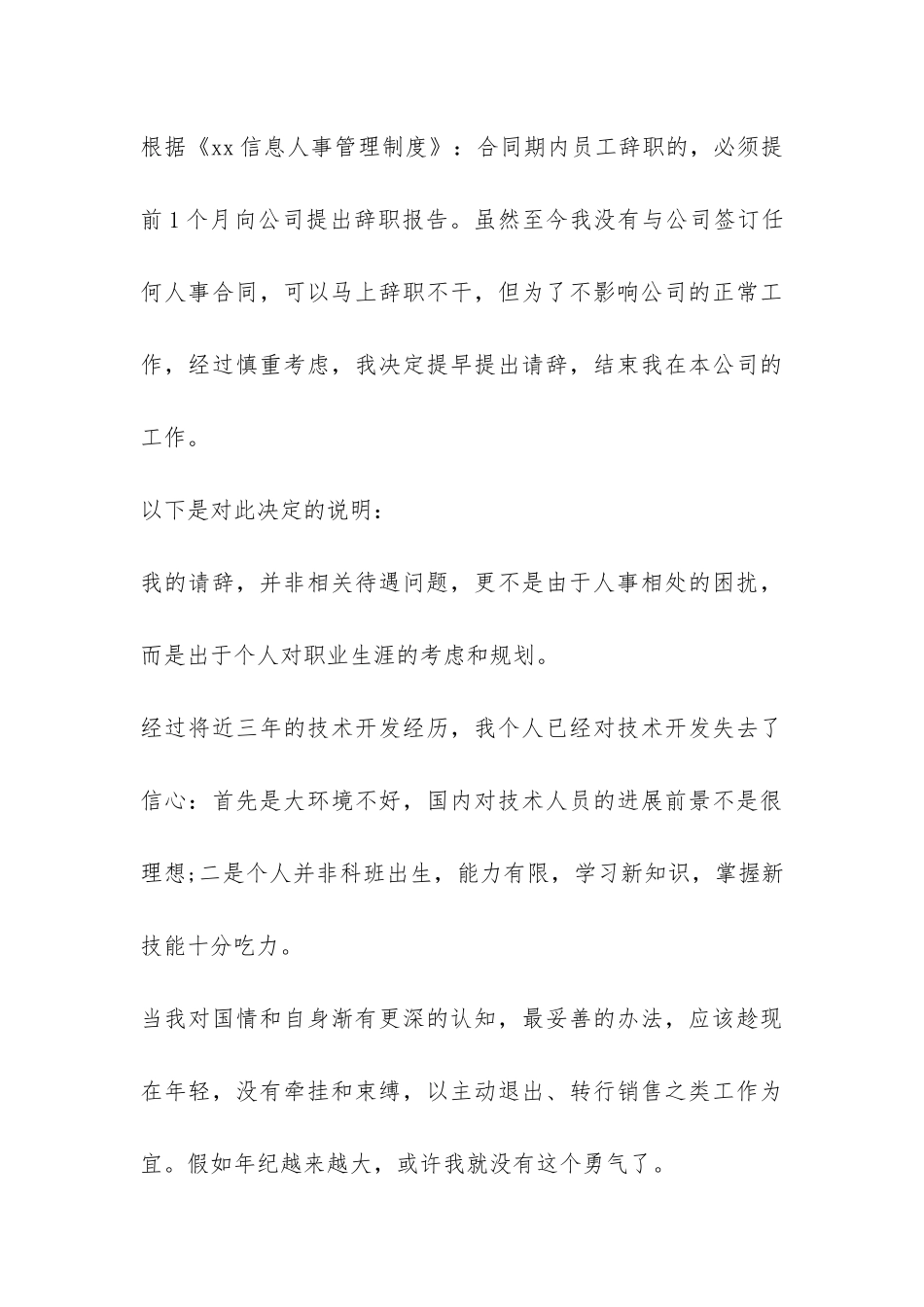 根据《xx信息人事管理制度》：合同期内员工辞职的，必须提前1个月向公司提出辞职报告。虽然至今我没有与公司签订任何人事合同，可以马上辞职不干，但为了不影响公司的正常工作，经过慎重考虑，我决定提早提出请辞，结束我在本公司的工作。

以下是对此决定的说明：

我的请辞，并非相关待遇问题，更不是由于人事相处的困扰，而是出于个人对职业生涯的考虑和规划。

经过将近三年的技术开发经历，我个人已经对技术开发失去了信心：首先是大环境不好，国内对技术人员的进展前景不是很理想;二是个人并非科班出生，能力有限，学习新知识，掌握新技能十分吃力。

当我对国情和自身渐有更深的认知，最妥善的办法，应该趁现在年轻，没有牵挂和束缚，以主动退出、转行销售之类工作为宜。假如年纪越来越大，或许我就没有这个勇气了。